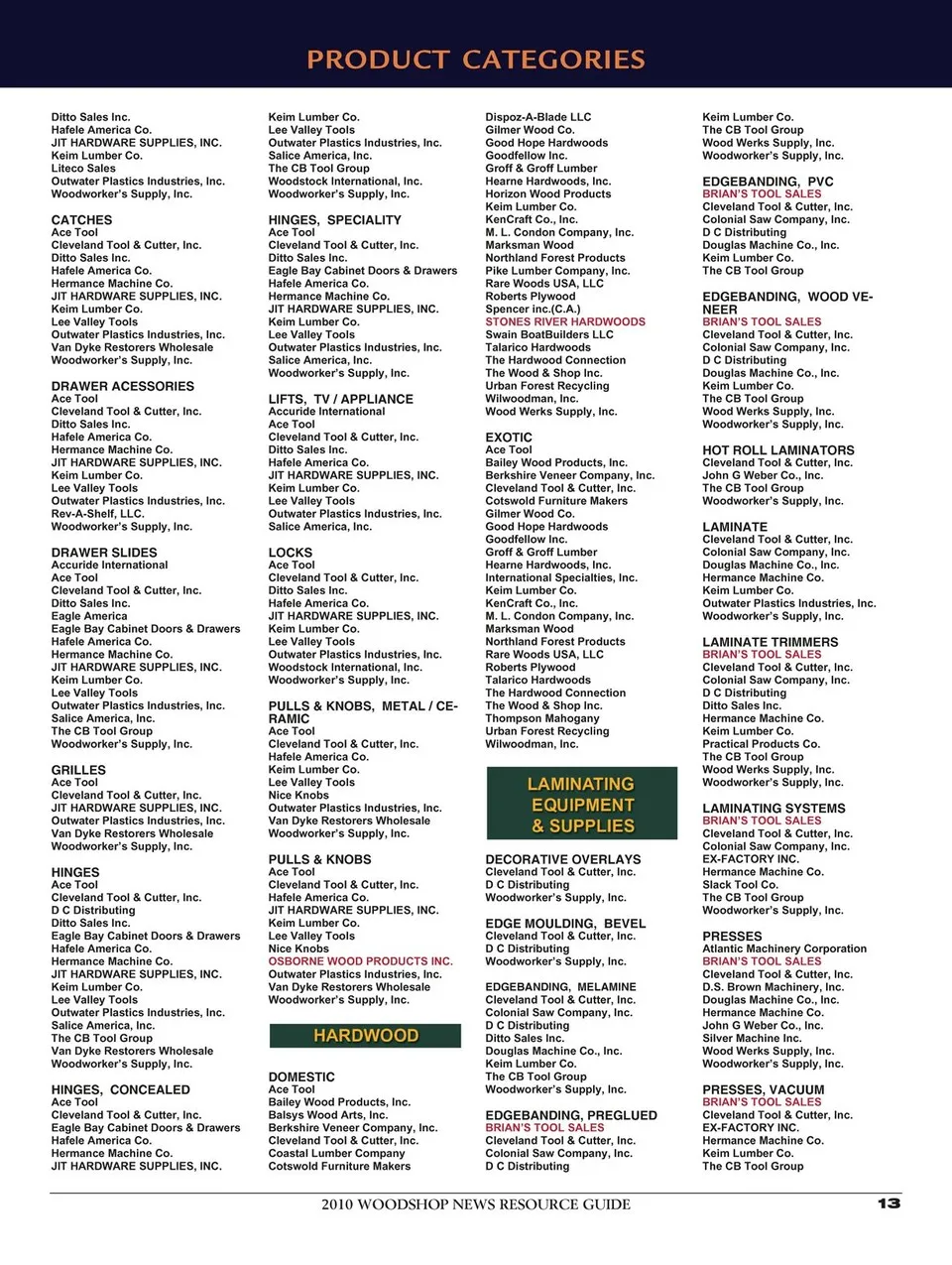 PRODUCT CATEGORIES

Ditto Sales Inc.
Hafele America Co.
JIT HARDWARE SUPPLIES, INC.
Keim Lumber Co.
Liteco Sales
Outwater Plastics Industries, Inc.
Woodworker's Supply, Inc.

CATCHES
Ace Tool
Cleveland Tool & Cutter, Inc.
Ditto Sales Inc.
Hafele America Co.
Hermance Machine Co.
JIT HARDWARE SUPPLIES, INC.
Keim Lumber Co.
Lee Valley Tools
Outwater Plastics Industries, Inc.
Van Dyke Restorers Wholesale
Woodworker's Supply, Inc.

DRAWER ACESSORIES
Ace Tool
Cleveland Tool & Cutter, Inc.
Ditto Sales Inc.
Hafele America Co.
Hermance Machine Co.
JIT HARDWARE SUPPLIES, INC.
Keim Lumber Co.
Lee Valley Tools
Outwater Plastics Industries, Inc.
Rev-A-Shelf, LLC.
Woodworker's Supply, Inc.

DRAWER SLIDES
Accuride International
Ace Tool
Cleveland Tool & Cutter, Inc.
Ditto Sales Inc.
Eagle America
Eagle Bay Cabinet Doors & Drawers
Hafele America Co.
Hermance Machine Co.
JIT HARDWARE SUPPLIES, INC.
Keim Lumber Co.
Lee Valley Tools
Outwater Plastics Industries, Inc.
Salice America, Inc.
The CB Tool Group
Woodworker's Supply, Inc.

GRILLES
Ace Tool
Cleveland Tool & Cutter, Inc.
JIT HARDWARE SUPPLIES, INC.
Outwater Plastics Industries, Inc.
Van Dyke Restorers Wholesale
Woodworker's Supply, Inc.

HINGES
Ace Tool
Cleveland Tool & Cutter, Inc.
D C Distributing
Ditto Sales Inc.
Eagle Bay Cabinet Doors & Drawers
Hafele America Co.
Hermance Machine Co.
JIT HARDWARE SUPPLIES, INC.
Keim Lumber Co.
Lee Valley Tools
Outwater Plastics Industries, Inc.
Salice America, Inc.
The CB Tool Group
Van Dyke Restorers Wholesale
Woodworker's Supply, Inc.

HINGES, CONCEALED
Ace Tool
Cleveland Tool & Cutter, Inc.
Eagle Bay Cabinet Doors & Drawers
Hafele America Co.
Hermance Machine Co.
JIT HARDWARE SUPPLIES, INC.

Keim Lumber Co.
Lee Valley Tools
Outwater Plastics Industries, Inc.
Salice America, Inc.
The CB Tool Group
Woodstock International, Inc.
Woodworker's Supply, Inc.

HINGES, SPECIALITY
Ace Tool
Cleveland Tool & Cutter, Inc.
Ditto Sales Inc.
Eagle Bay Cabinet Doors & Drawers
Hafele America Co.
Hermance Machine Co.
JIT HARDWARE SUPPLIES, INC.
Keim Lumber Co.
Lee Valley Tools
Outwater Plastics Industries, Inc.
Salice America, Inc.
Woodworker's Supply, Inc.

LIFTS, TV / APPLIANCE
Accuride International
Ace Tool
Cleveland Tool & Cutter, Inc.
Ditto Sales Inc.
Hafele America Co.
JIT HARDWARE SUPPLIES, INC.
Keim Lumber Co.
Lee Valley Tools
Outwater Plastics Industries, Inc.
Salice America, Inc.

LOCKS
Ace Tool
Cleveland Tool & Cutter, Inc.
Ditto Sales Inc.
Hafele America Co.
JIT HARDWARE SUPPLIES, INC.
Keim Lumber Co.
Lee Valley Tools
Outwater Plastics Industries, Inc.
Woodstock International, Inc.
Woodworker's Supply, Inc.

PULLS & KNOBS, METAL / CERAMIC
Ace Tool
Cleveland Tool & Cutter, Inc.
Hafele America Co.
Keim Lumber Co.
Lee Valley Tools
Nice Knobs
Outwater Plastics Industries, Inc.
Van Dyke Restorers Wholesale
Woodworker's Supply, Inc.

PULLS & KNOBS
Ace Tool
Cleveland Tool & Cutter, Inc.
Hafele America Co.
JIT HARDWARE SUPPLIES, INC.
Keim Lumber Co.
Lee Valley Tools
Nice Knobs
OSBORNE WOOD PRODUCTS INC.
Outwater Plastics Industries, Inc.
Van Dyke Restorers Wholesale
Woodworker's Supply, Inc.

HARDWOOD

DOMESTIC
Ace Tool
Bailey Wood Products, Inc.
Balsys Wood Arts, Inc.
Berkshire Veneer Company, Inc.
Cleveland Tool & Cutter, Inc.
Coastal Lumber Company
Cotswold Furniture Makers

Dispoz-A-Blade LLC
Gilmer Wood Co.
Good Hope Hardwoods
Goodfellow Inc.
Groff & Groff Lumber
Hearne Hardwoods, Inc.
Horizon Wood Products
Keim Lumber Co.
KenCraft Co., Inc.
M. L. Condon Company, Inc.
Marksman Wood
Northland Forest Products
Pike Lumber Company, Inc.
Rare Woods USA, LLC
Roberts Plywood
Spencer inc.(C.A.)
STONES RIVER HARDWOODS
Swain BoatBuilders LLC
Talarico Hardwoods
The Hardwood Connection
The Wood & Shop Inc.
Urban Forest Recycling
Wilwoodman, Inc.
Wood Werks Supply, Inc.

EXOTIC
Ace Tool
Bailey Wood Products, Inc.
Berkshire Veneer Company, Inc.
Cleveland Tool & Cutter, Inc.
Cotswold Furniture Makers
Gilmer Wood Co.
Good Hope Hardwoods
Goodfellow Inc.
Groff & Groff Lumber
Hearne Hardwoods, Inc.
International Specialties, Inc.
Keim Lumber Co.
KenCraft Co., Inc.
M. L. Condon Company, Inc.
Marksman Wood
Northland Forest Products
Rare Woods USA, LLC
Roberts Plywood
Talarico Hardwoods
The Hardwood Connection
The Wood & Shop Inc.
Thompson Mahogany
Urban Forest Recycling
Wilwoodman, Inc.

LAMINATING EQUIPMENT & SUPPLIES

DECORATIVE OVERLAYS
Cleveland Tool & Cutter, Inc.
D C Distributing
Woodworker's Supply, Inc.

EDGE MOULDING, BEVEL
Cleveland Tool & Cutter, Inc.
D C Distributing
Woodworker's Supply, Inc.

EDGEBANDING, MELAMINE
Cleveland Tool & Cutter, Inc.
Colonial Saw Company, Inc.
D C Distributing
Ditto Sales Inc.
Douglas Machine Co., Inc.
Keim Lumber Co.
The CB Tool Group
Woodworker's Supply, Inc.

EDGEBANDING, PREGLUED
BRIAN'S TOOL SALES
Cleveland Tool & Cutter, Inc.
Colonial Saw Company, Inc.
D C Distributing

Keim Lumber Co.
The CB Tool Group
Wood Werks Supply, Inc.
Woodworker's Supply, Inc.

EDGEBANDING, PVC
BRIAN'S TOOL SALES
Cleveland Tool & Cutter, Inc.
Colonial Saw Company, Inc.
D C Distributing
Douglas Machine Co., Inc.
Keim Lumber Co.
The CB Tool Group

EDGEBANDING, WOOD VENEER
BRIAN'S TOOL SALES
Cleveland Tool & Cutter, Inc.
Colonial Saw Company, Inc.
D C Distributing
Douglas Machine Co., Inc.
Keim Lumber Co.
The CB Tool Group
Wood Werks Supply, Inc.
Woodworker's Supply, Inc.

HOT ROLL LAMINATORS
Cleveland Tool & Cutter, Inc.
John G Weber Co., Inc.
The CB Tool Group
Woodworker's Supply, Inc.

LAMINATE
Cleveland Tool & Cutter, Inc.
Colonial Saw Company, Inc.
Douglas Machine Co., Inc.
Hermance Machine Co.
Keim Lumber Co.
Outwater Plastics Industries, Inc.
Woodworker's Supply, Inc.

LAMINATE TRIMMERS
BRIAN'S TOOL SALES
Cleveland Tool & Cutter, Inc.
Colonial Saw Company, Inc.
D C Distributing
Ditto Sales Inc.
Hermance Machine Co.
Keim Lumber Co.
Practical Products Co.
The CB Tool Group
Wood Werks Supply, Inc.
Woodworker's Supply, Inc.

LAMINATING SYSTEMS
BRIAN'S TOOL SALES
Cleveland Tool & Cutter, Inc.
Colonial Saw Company, Inc.
EX-FACTORY INC.
Hermance Machine Co.
Slack Tool Co.
The CB Tool Group
Woodworker's Supply, Inc.

PRESSES
Atlantic Machinery Corporation
BRIAN'S TOOL SALES
Cleveland Tool & Cutter, Inc.
D.S. Brown Machinery, Inc.
Douglas Machine Co., Inc.
Hermance Machine Co.
John G Weber Co., Inc.
Silver Machine Inc.
Wood Werks Supply, Inc.
Woodworker's Supply, Inc.

PRESSES, VACUUM
BRIAN'S TOOL SALES
Cleveland Tool & Cutter, Inc.
EX-FACTORY INC.
Hermance Machine Co.
Keim Lumber Co.
The CB Tool Group

2010 WOODSHOP NEWS RESOURCE GUIDE 13